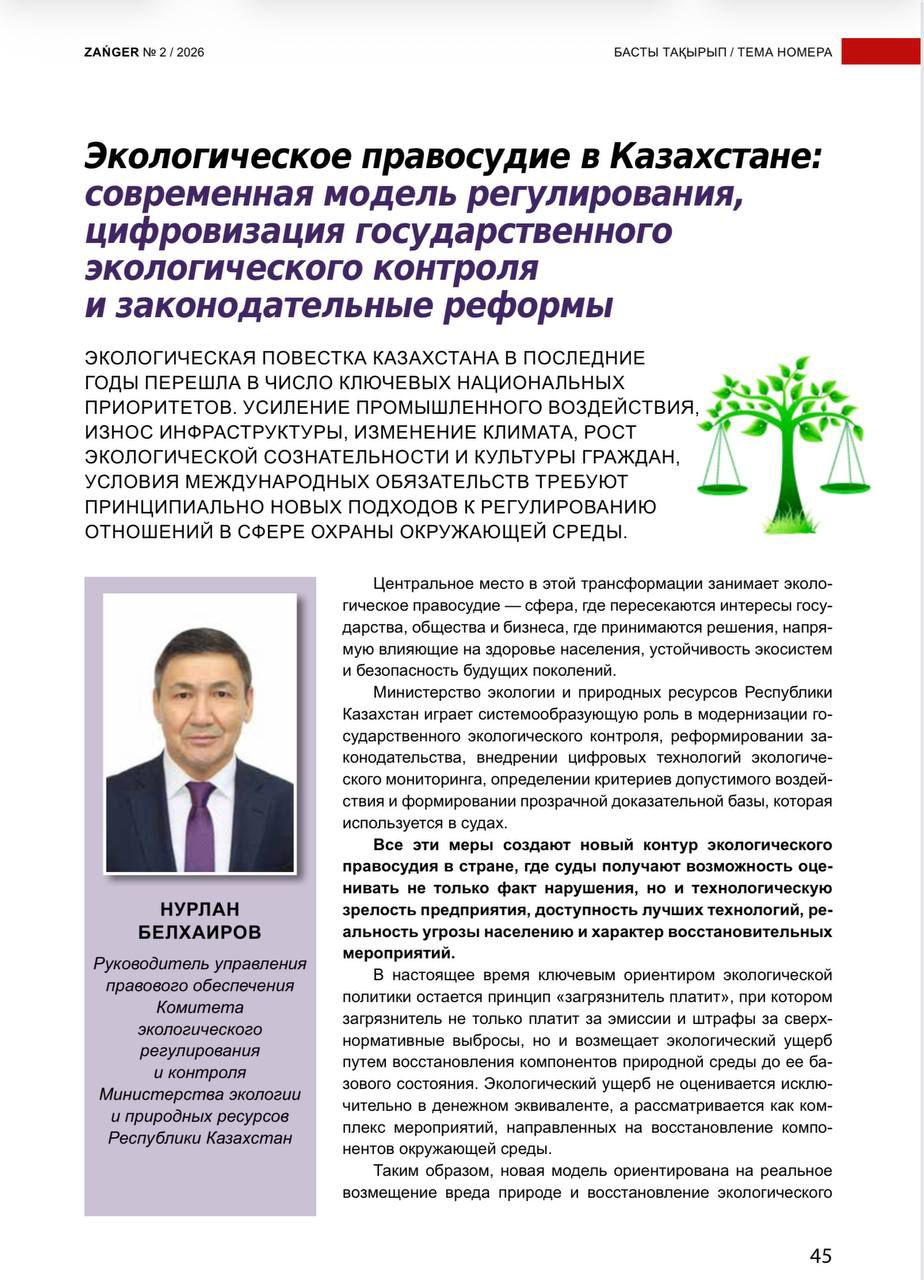 ZAŃGER № 2 / 2026

БАСТЫ ТАҚЫРЫП / ТЕМА НОМЕРА

Экологическое правосудие в Казахстане: современная модель регулирования, цифровизация государственного экологического контроля и законодательные реформы

ЭКОЛОГИЧЕСКАЯ ПОВЕСТКА КАЗАХСТАНА В ПОСЛЕДНИЕ ГОДЫ ПЕРЕШЛА В ЧИСЛО КЛЮЧЕВЫХ НАЦИОНАЛЬНЫХ ПРИОРИТЕТОВ. УСИЛЕНИЕ ПРОМЫШЛЕННОГО ВОЗДЕЙСТВИЯ, ИЗНОС ИНФРАСТРУКТУРЫ, ИЗМЕНЕНИЕ КЛИМАТА, РОСТ ЭКОЛОГИЧЕСКОЙ СОЗНАТЕЛЬНОСТИ И КУЛЬТУРЫ ГРАЖДАН, УСЛОВИЯ МЕЖДУНАРОДНЫХ ОБЯЗАТЕЛЬСТВ ТРЕБУЮТ ПРИНЦИПИАЛЬНО НОВЫХ ПОДХОДОВ К РЕГУЛИРОВАНИЮ ОТНОШЕНИЙ В СФЕРЕ ОХРАНЫ ОКРУЖАЮЩЕЙ СРЕДЫ.

НУРЛАН БЕЛХАИРОВ

Руководитель управления правового обеспечения Комитета экологического регулирования и контроля Министерства экологии и природных ресурсов Республики Казахстан

Центральное место в этой трансформации занимает экологическое правосудие — сфера, где пересекаются интересы государства, общества и бизнеса, где принимаются решения, напрямую влияющие на здоровье населения, устойчивость экосистем и безопасность будущих поколений.

Министерство экологии и природных ресурсов Республики Казахстан играет системообразующую роль в модернизации государственного экологического контроля, реформировании законодательства, внедрении цифровых технологий экологического мониторинга, определении критериев допустимого воздействия и формировании прозрачной доказательной базы, которая используется в судах.

Все эти меры создают новый контур экологического правосудия в стране, где суды получают возможность оценивать не только факт нарушения, но и технологическую зрелость предприятия, доступность лучших технологий, реальность угрозы населению и характер восстановительных мероприятий.

В настоящее время ключевым ориентиром экологической политики остается принцип «загрязнитель платит», при котором загрязнитель не только платит за эмиссии и штрафы за сверхнормативные выбросы, но и возмещает экологический ущерб путем восстановления компонентов природной среды до ее базового состояния. Экологический ущерб не оценивается исключительно в денежном эквиваленте, а рассматривается как комплекс мероприятий, направленных на восстановление компонентов окружающей среды.

Таким образом, новая модель ориентирована на реальное возмещение вреда природе и восстановление экологического

45